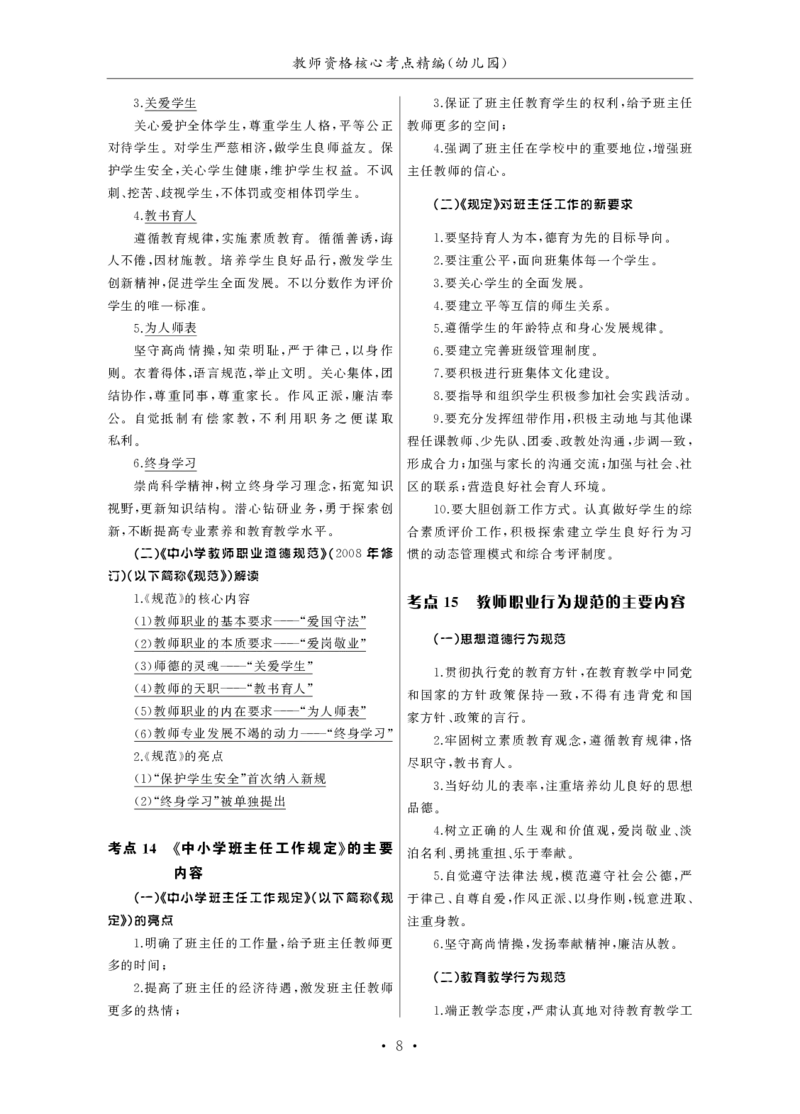 教师资格核心考点精编(幼儿园)

3.关爱学生

关心爱护全体学生,尊重学生人格,平等公正对待学生。对学生严慈相济,做学生良师益友。保护学生安全,关心学生健康,维护学生权益。不讽刺、挖苦、歧视学生,不体罚或变相体罚学生。

4.教书育人

遵循教育规律,实施素质教育。循循善诱,诲人不倦,因材施教。培养学生良好品行,激发学生创新精神,促进学生全面发展。不以分数作为评价学生的唯一标准。

5.为人师表

坚守高尚情操,知荣明耻,严于律己,以身作则。衣着得体,语言规范,举止文明。关心集体,团结协作,尊重同事,尊重家长。作风正派,廉洁奉公。自觉抵制有偿家教,不利用职务之便谋取私利。

6.终身学习

崇尚科学精神,树立终身学习理念,拓宽知识视野,更新知识结构。潜心钻研业务,勇于探索创新,不断提高专业素养和教育教学水平。

(二)《中小学教师职业道德规范》(2008年修订)(以下简称《规范》)解读

1.《规范》的核心内容

(1)教师职业的基本要求——“爱国守法”

(2)教师职业的本质要求——“爱岗敬业”

(3)师德的灵魂——“关爱学生”

(4)教师的天职——“教书育人”

(5)教师职业的内在要求——“为人师表”

(6)教师专业发展不竭的动力——“终身学习”

2.《规范》的亮点

(1)“保护学生安全”首次纳入新规

(2)“终身学习”被单独提出

考点14 《中小学班主任工作规定》的主要内容

(一)《中小学班主任工作规定》(以下简称《规定》)的亮点

1.明确了班主任的工作量,给予班主任教师更多的时间;

2.提高了班主任的经济待遇,激发班主任教师更多的热情;

3.保证了班主任教育学生的权利,给予班主任教师更多的空间;

4.强调了班主任在学校中的重要地位,增强班主任教师的信心。

(二)《规定》对班主任工作的新要求

1.要坚持育人为本,德育为先的目标导向。

2.要注重公平,面向班集体每一个学生。

3.要关心学生的全面发展。

4.要建立平等互信的师生关系。

5.遵循学生的年龄特点和身心发展规律。

6.要建立完善班级管理制度。

7.要积极进行班集体文化建设。

8.要指导和组织学生积极参加社会实践活动。

9.要充分发挥纽带作用,积极主动地与其他课程任课教师、少先队、团委、政教处沟通,步调一致,形成合力;加强与家长的沟通交流;加强与社会、社区的联系;营造良好社会育人环境。

10.要大胆创新工作方式。认真做好学生的综合素质评价工作,积极探索建立学生良好行为习惯的动态管理模式和综合考评制度。

考点15 教师职业行为规范的主要内容

(一)思想道德行为规范

1.贯彻执行党的教育方针,在教育教学中同党和国家的方针政策保持一致,不得有违背党和国家方针、政策的言行。

2.牢固树立素质教育观念,遵循教育规律,恪尽职守,教书育人。

3.当好幼儿的表率,注重培养幼儿良好的思想品德。

4.树立正确的人生观和价值观,爱岗敬业、淡泊名利、勇挑重担、乐于奉献。

5.自觉遵守法律法规,模范遵守社会公德,严于律己、自尊自爱,作风正派、以身作则,锐意进取、注重身教。

6.坚守高尚情操,发扬奉献精神,廉洁从教。

(二)教育教学行为规范

1.端正教学态度,严肃认真地对待教育教学工

• 8 •